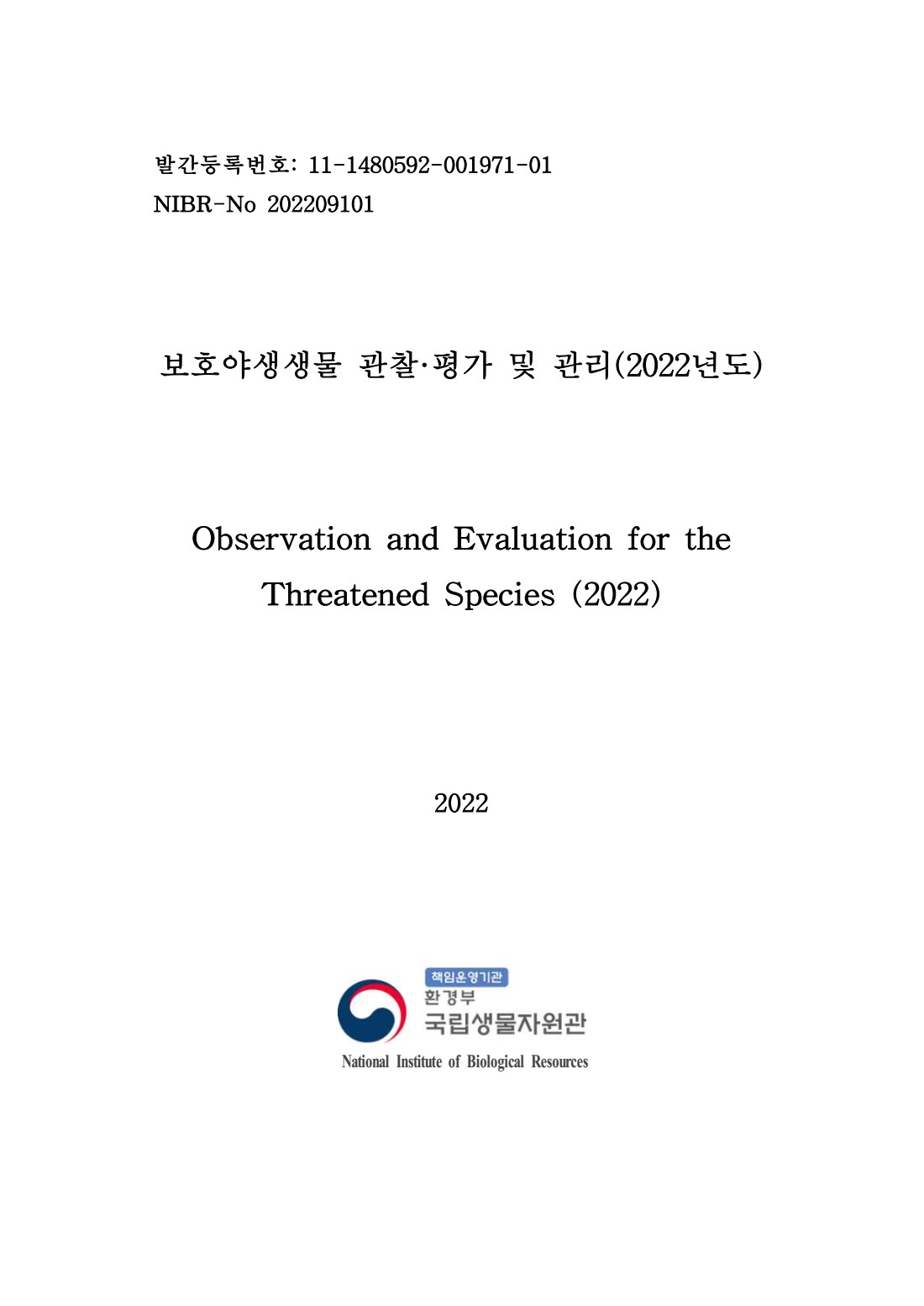 발간등록번호: 11-1480592-001971-01
NIBR-No 202209101

보호야생생물 관찰·평가 및 관리(2022년도)

Observation and Evaluation for the Threatened Species (2022)

2022

책임운영기관
환경부
국립생물자원관
National Institute of Biological Resources